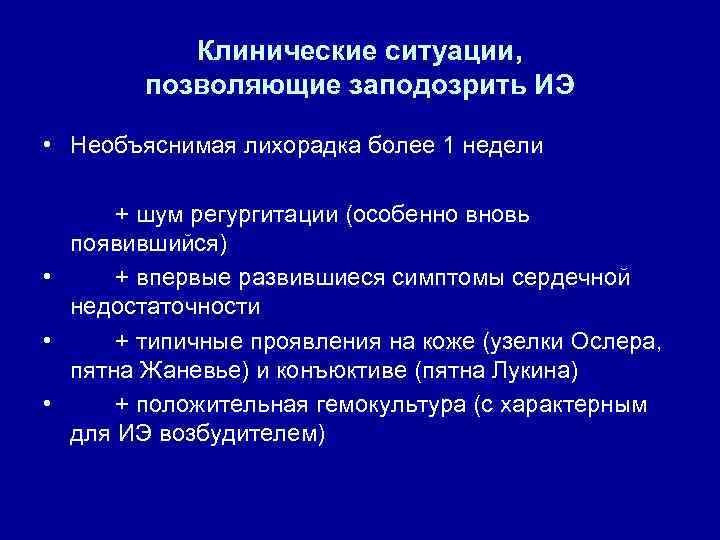 Клинические ситуации, позволяющие заподозрить ИЭ

• Необъяснимая лихорадка более 1 недели

+ шум регургитации (особенно вновь появившийся)

• + впервые развившиеся симптомы сердечной недостаточности

• + типичные проявления на коже (узелки Ослера, пятна Жаневье) и конъюктиве (пятна Лукина)

• + положительная гемокультура (с характерным для ИЭ возбудителем)